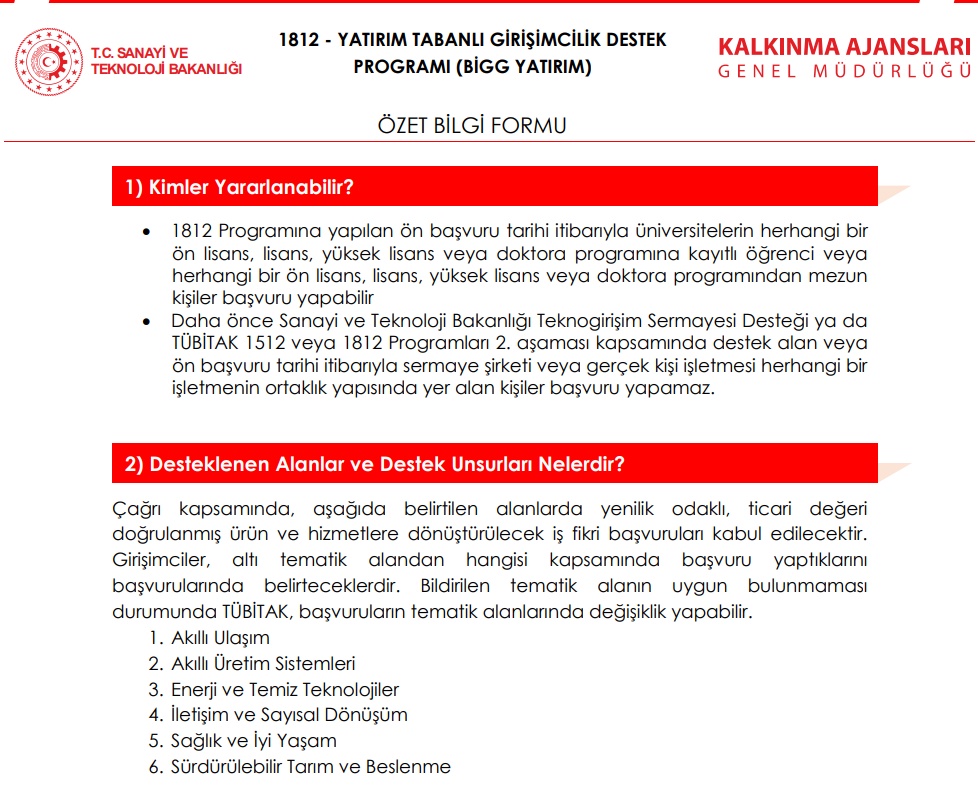 T.C. SANAYİ VE TEKNOLOJİ BAKANLIĞI

1812 - YATIRIM TABANLI GİRİŞİMCİLİK DESTEK PROGRAMI (BİGG YATIRIM)

KALKINMA AJANSLARI
GENEL MÜDÜRLÜĞÜ

ÖZET BİLGİ FORMU

1) Kimler Yararlanabilir?

• 1812 Programına yapılan ön başvuru tarihi itibarıyla üniversitelerin herhangi bir ön lisans, lisans, yüksek lisans veya doktora programına kayıtlı öğrenci veya herhangi bir ön lisans, lisans, yüksek lisans veya doktora programından mezun kişiler başvuru yapabilir
• Daha önce Sanayi ve Teknoloji Bakanlığı Teknogirişim Sermayesi Desteği ya da TÜBİTAK 1512 veya 1812 Programları 2. aşaması kapsamında destek alan veya ön başvuru tarihi itibarıyla sermaye şirketi veya gerçek kişi işletmesi herhangi bir işletmenin ortaklık yapısında yer alan kişiler başvuru yapamaz.

2) Desteklenen Alanlar ve Destek Unsurları Nelerdir?

Çağrı kapsamında, aşağıda belirtilen alanlarda yenilik odaklı, ticari değeri doğrulanmış ürün ve hizmetlere dönüştürülecek iş fikri başvuruları kabul edilecektir. Girişimciler, altı tematik alandan hangisi kapsamında başvuru yaptıklarını başvurularında belirteceklerdir. Bildirilen tematik alanın uygun bulunmaması durumunda TÜBİTAK, başvuruların tematik alanlarında değişiklik yapabilir.
1. Akıllı Ulaşım
2. Akıllı Üretim Sistemleri
3. Enerji ve Temiz Teknolojiler
4. İletişim ve Sayısal Dönüşüm
5. Sağlık ve İyi Yaşam
6. Sürdürülebilir Tarım ve Beslenme